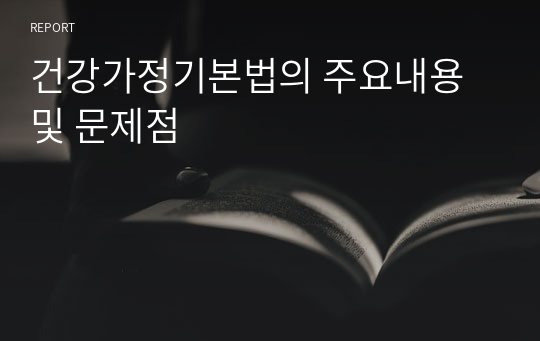 REPORT

건강가정기본법의 주요내용 및 문제점